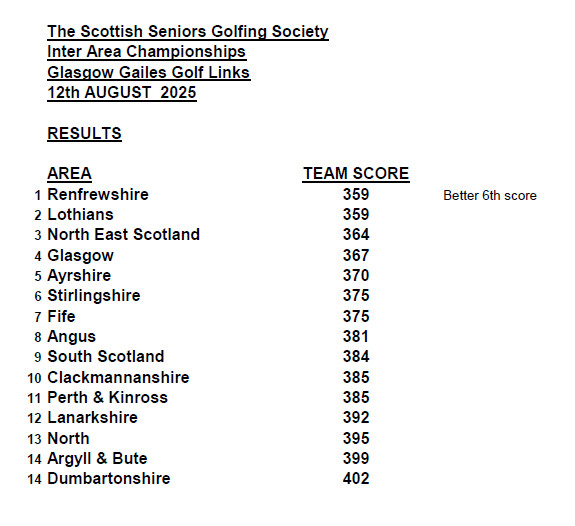 The Scottish Seniors Golfing Society
Inter Area Championships
Glasgow Gailes Golf Links
12th AUGUST 2025

RESULTS

|  | AREA | TEAM SCORE |  |
|---|---|---|---|
| 1 | Renfrewshire | 359 | Better 6th score |
| 2 | Lothians | 359 |  |
| 3 | North East Scotland | 364 |  |
| 4 | Glasgow | 367 |  |
| 5 | Ayrshire | 370 |  |
| 6 | Stirlingshire | 375 |  |
| 7 | Fife | 375 |  |
| 8 | Angus | 381 |  |
| 9 | South Scotland | 384 |  |
| 10 | Clackmannanshire | 385 |  |
| 11 | Perth & Kinross | 385 |  |
| 12 | Lanarkshire | 392 |  |
| 13 | North | 395 |  |
| 14 | Argyll & Bute | 399 |  |
| 14 | Dumbartonshire | 402 |  |